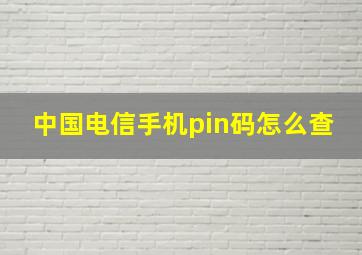 中国电信手机pin码怎么查